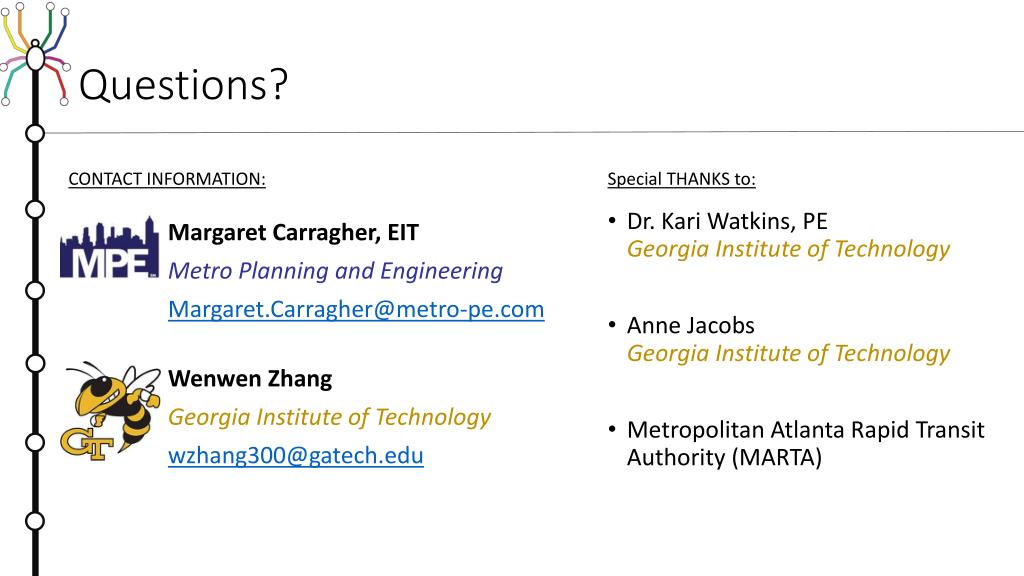 Questions?

CONTACT INFORMATION:

MPE

Margaret Carragher, EIT
Metro Planning and Engineering
Margaret.Carragher@metro-pe.com

GT

Wenwen Zhang
Georgia Institute of Technology
wzhang300@gatech.edu

Special THANKS to:

• Dr. Kari Watkins, PE
Georgia Institute of Technology

• Anne Jacobs
Georgia Institute of Technology

• Metropolitan Atlanta Rapid Transit Authority (MARTA)